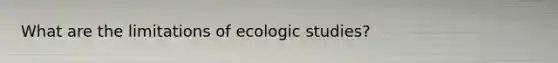 What are the limitations of ecologic studies?